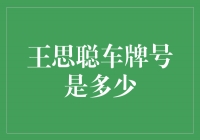 王思聪车牌号是多少